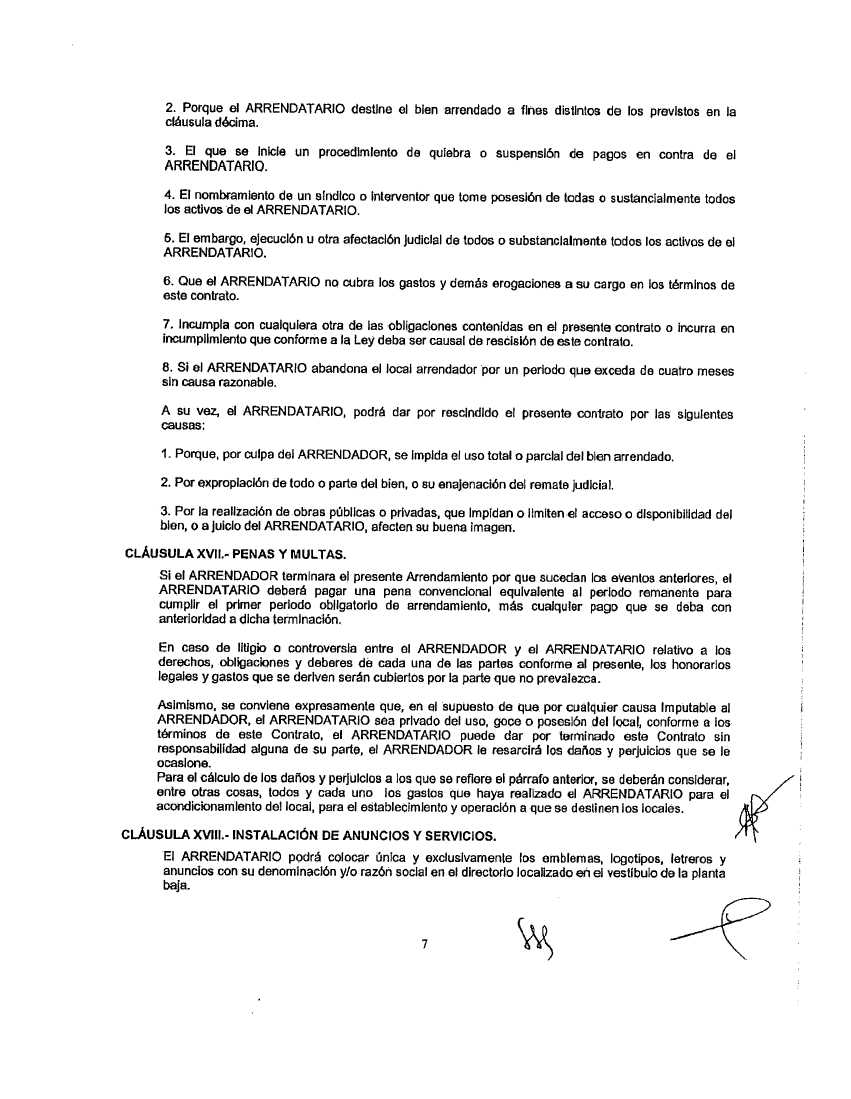 2. Porque el ARRENDATARIO destine el bien arrendado a fines distintos de los previstos en la cláusula décima.

3. El que se inicie un procedimiento de quiebra o suspensión de pagos en contra de el ARRENDATARIO.

4. El nombramiento de un síndico o interventor que tome posesión de todas o sustancialmente todos los activos de el ARRENDATARIO.

5. El embargo, ejecución u otra afectación judicial de todos o substancialmente todos los activos de el ARRENDATARIO.

6. Que el ARRENDATARIO no cubra los gastos y demás erogaciones a su cargo en los términos de este contrato.

7. Incumpla con cualquiera otra de las obligaciones contenidas en el presente contrato o incurra en incumplimiento que conforme a la Ley deba ser causal de rescisión de este contrato.

8. Si el ARRENDATARIO abandona el local arrendador por un periodo que exceda de cuatro meses sin causa razonable.

A su vez, el ARRENDATARIO, podrá dar por rescindido el presente contrato por las siguientes causas:

1. Porque, por culpa del ARRENDADOR, se impida el uso total o parcial del bien arrendado.

2. Por expropiación de todo o parte del bien, o su enajenación del remate judicial.

3. Por la realización de obras públicas o privadas, que impidan o limiten el acceso o disponibilidad del bien, o a juicio del ARRENDATARIO, afecten su buena imagen.

CLÁUSULA XVII.- PENAS Y MULTAS.

Si el ARRENDADOR terminara el presente Arrendamiento por que sucedan los eventos anteriores, el ARRENDATARIO deberá pagar una pena convencional equivalente al periodo remanente para cumplir el primer periodo obligatorio de arrendamiento, más cualquier pago que se deba con anterioridad a dicha terminación.

En caso de litigio o controversia entre el ARRENDADOR y el ARRENDATARIO relativo a los derechos, obligaciones y deberes de cada una de las partes conforme al presente, los honorarios legales y gastos que se deriven serán cubiertos por la parte que no prevalezca.

Asimismo, se conviene expresamente que, en el supuesto de que por cualquier causa imputable al ARRENDADOR, el ARRENDATARIO sea privado del uso, goce o posesión del local, conforme a los términos de este Contrato, el ARRENDATARIO puede dar por terminado este Contrato sin responsabilidad alguna de su parte, el ARRENDADOR le resarcirá los daños y perjuicios que se le ocasione.
Para el cálculo de los daños y perjuicios a los que se refiere el párrafo anterior, se deberán considerar, entre otras cosas, todos y cada uno los gastos que haya realizado el ARRENDATARIO para el acondicionamiento del local, para el establecimiento y operación a que se destinen los locales.

CLÁUSULA XVIII.- INSTALACIÓN DE ANUNCIOS Y SERVICIOS.

El ARRENDATARIO podrá colocar única y exclusivamente los emblemas, logotipos, letreros y anuncios con su denominación y/o razón social en el directorio localizado en el vestíbulo de la planta baja.

7